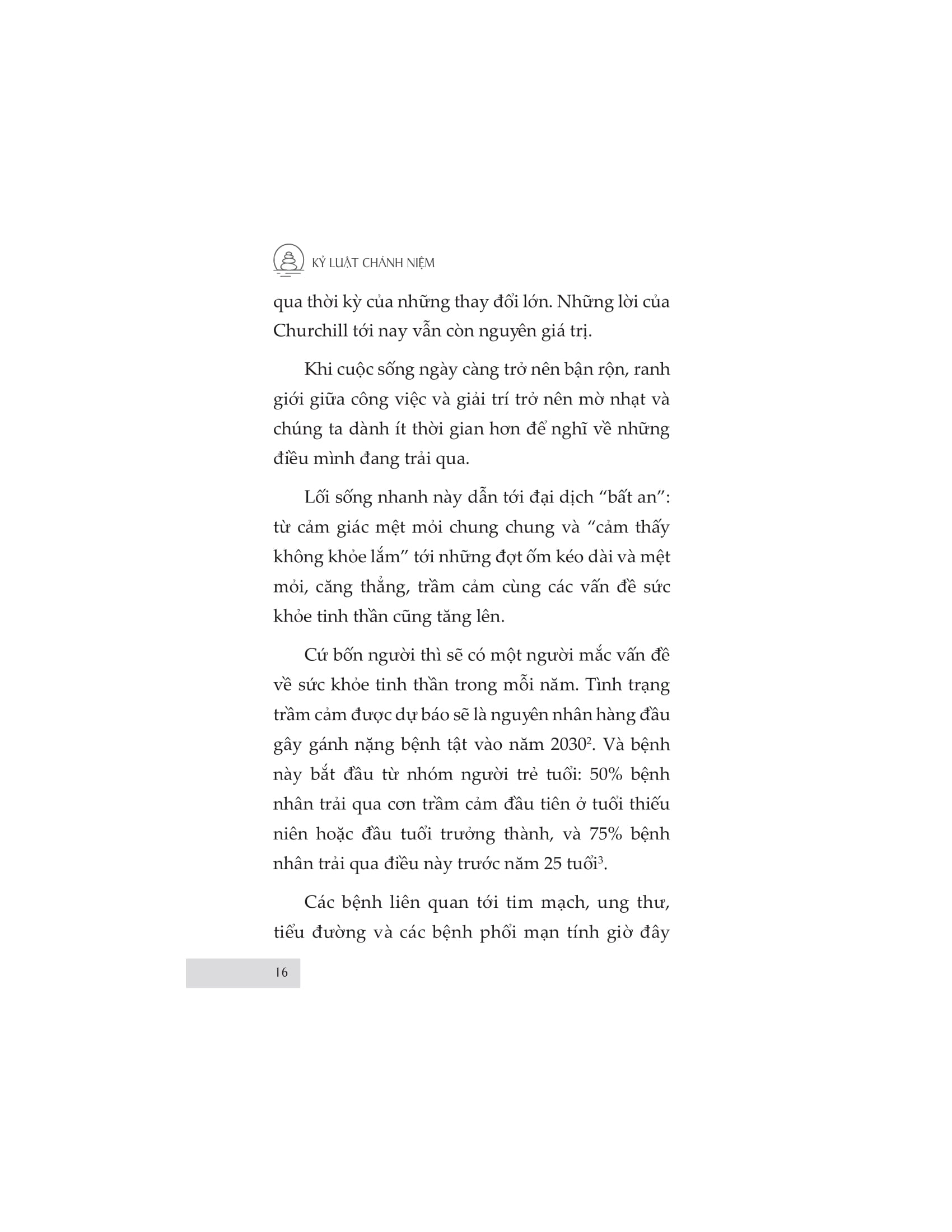 KỶ LUẬT CHÁNH NIỆM

qua thời kỳ của những thay đổi lớn. Những lời của Churchill tới nay vẫn còn nguyên giá trị.

Khi cuộc sống ngày càng trở nên bận rộn, ranh giới giữa công việc và giải trí trở nên mờ nhạt và chúng ta dành ít thời gian hơn để nghĩ về những điều mình đang trải qua.

Lối sống nhanh này dẫn tới đại dịch "bất an": từ cảm giác mệt mỏi chung chung và "cảm thấy không khỏe lắm" tới những đợt ốm kéo dài và mệt mỏi, căng thẳng, trầm cảm cùng các vấn đề sức khỏe tinh thần cũng tăng lên.

Cứ bốn người thì sẽ có một người mắc vấn đề về sức khỏe tinh thần trong mỗi năm. Tình trạng trầm cảm được dự báo sẽ là nguyên nhân hàng đầu gây gánh nặng bệnh tật vào năm 2030$^{2}$. Và bệnh này bắt đầu từ nhóm người trẻ tuổi: 50% bệnh nhân trải qua cơn trầm cảm đầu tiên ở tuổi thiếu niên hoặc đầu tuổi trưởng thành, và 75% bệnh nhân trải qua điều này trước năm 25 tuổi$^{3}$.

Các bệnh liên quan tới tim mạch, ung thư, tiểu đường và các bệnh phổi mạn tính giờ đây

16